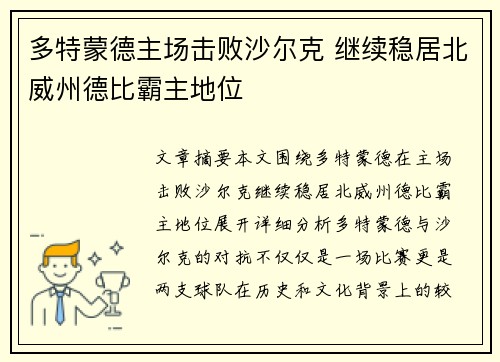 多特蒙德主场击败沙尔克 继续稳居北威州德比霸主地位

文章摘要本文围绕多特蒙德在主场击败沙尔克继续稳居北威州德比霸主地位展开详细分析多特蒙德与沙尔克的对抗不仅仅是一场比赛更是两支球队在历史和文化背景上的较